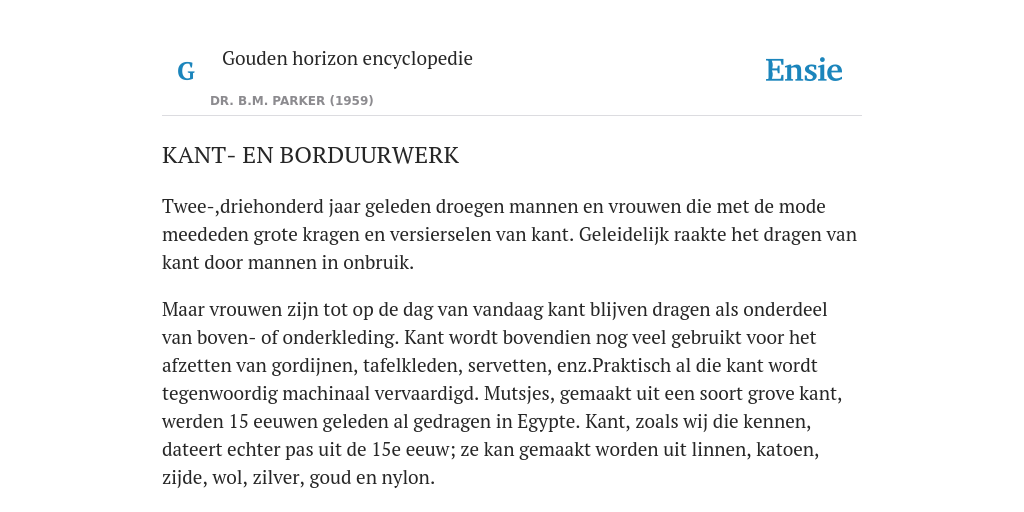 G Gouden horizon encyclopedie
DR. B.M. PARKER (1959)

Ensie

KANT- EN BORDUURWERK

Twee-,driehonderd jaar geleden droegen mannen en vrouwen die met de mode meededen grote kragen en versierselen van kant. Geleidelijk raakte het dragen van kant door mannen in onbruik.

Maar vrouwen zijn tot op de dag van vandaag kant blijven dragen als onderdeel van boven- of onderkleding. Kant wordt bovendien nog veel gebruikt voor het afzetten van gordijnen, tafelkleden, servetten, enz.Praktisch al die kant wordt tegenwoordig machinaal vervaardigd. Mutsjes, gemaakt uit een soort grove kant, werden 15 eeuwen geleden al gedragen in Egypte. Kant, zoals wij die kennen, dateert echter pas uit de 15e eeuw; ze kan gemaakt worden uit linnen, katoen, zijde, wol, zilver, goud en nylon.